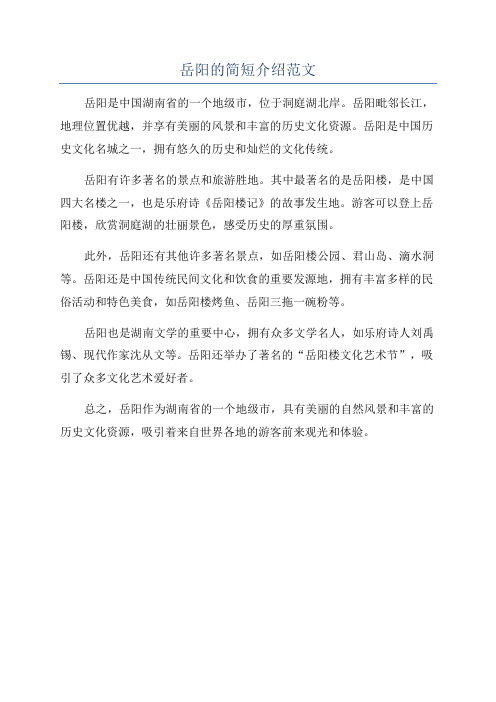 岳阳的简短介绍范文

岳阳是中国湖南省的一个地级市，位于洞庭湖北岸。岳阳毗邻长江，地理位置优越，并享有美丽的风景和丰富的历史文化资源。岳阳是中国历史文化名城之一，拥有悠久的历史和灿烂的文化传统。

岳阳有许多著名的景点和旅游胜地。其中最著名的是岳阳楼，是中国四大名楼之一，也是乐府诗《岳阳楼记》的故事发生地。游客可以登上岳阳楼，欣赏洞庭湖的壮丽景色，感受历史的厚重氛围。

此外，岳阳还有其他许多著名景点，如岳阳楼公园、君山岛、滴水洞等。岳阳还是中国传统民间文化和饮食的重要发源地，拥有丰富多样的民俗活动和特色美食，如岳阳楼烤鱼、岳阳三拖一碗粉等。

岳阳也是湖南文学的重要中心，拥有众多文学名人，如乐府诗人刘禹锡、现代作家沈从文等。岳阳还举办了著名的“岳阳楼文化艺术节”，吸引了众多文化艺术爱好者。

总之，岳阳作为湖南省的一个地级市，具有美丽的自然风景和丰富的历史文化资源，吸引着来自世界各地的游客前来观光和体验。